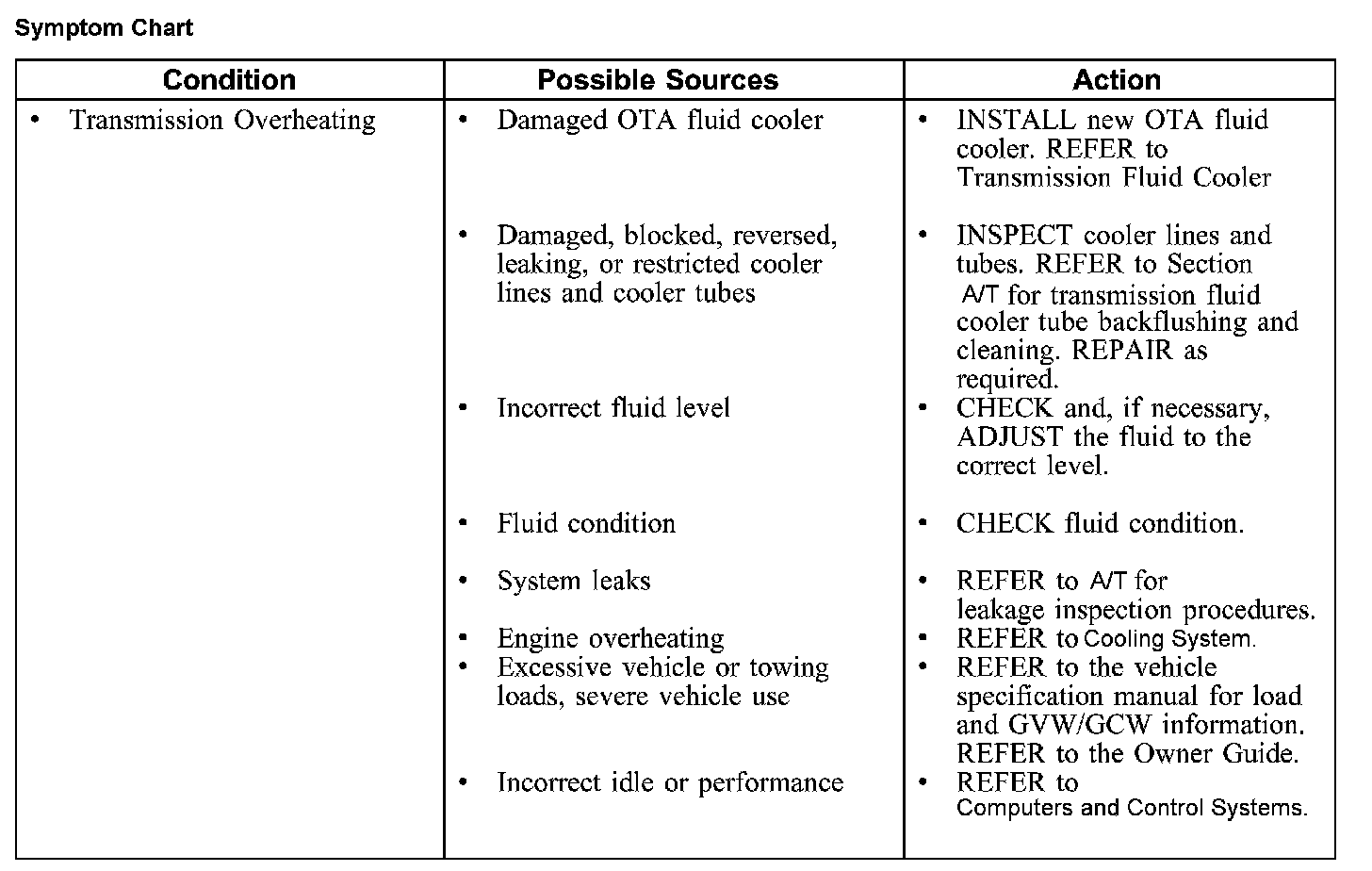 Symptom Chart

| Condition | Possible Sources | Action |
|---|---|---|
| • Transmission Overheating | • Damaged OTA fluid cooler | • INSTALL new OTA fluid cooler. REFER to Transmission Fluid Cooler |
| | • Damaged, blocked, reversed, leaking, or restricted cooler lines and cooler tubes | • INSPECT cooler lines and tubes. REFER to Section A/T for transmission fluid cooler tube backflushing and cleaning. REPAIR as required. |
| | • Incorrect fluid level | • CHECK and, if necessary, ADJUST the fluid to the correct level. |
| | • Fluid condition | • CHECK fluid condition. |
| | • System leaks | • REFER to A/T for leakage inspection procedures. |
| | • Engine overheating | • REFER to Cooling System. |
| | • Excessive vehicle or towing loads, severe vehicle use | • REFER to the vehicle specification manual for load and GVW/GCW information. REFER to the Owner Guide. |
| | • Incorrect idle or performance | • REFER to Computers and Control Systems. |